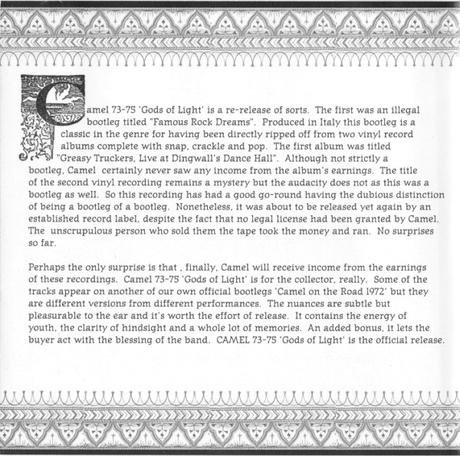 Camel 73-75 'Gods of Light' is a re-release of sorts. The first was an illegal bootleg titled "Famous Rock Dreams". Produced in Italy this bootleg is a classic in the genre for having been directly ripped off from two vinyl record albums complete with snap, crackle and pop. The first album was titled "Greasy Truckers, Live at Dingwall's Dance Hall". Although not strictly a bootleg, Camel certainly never saw any income from the album's earnings. The title of the second vinyl recording remains a mystery but the audacity does not as this was a bootleg as well. So this recording has had a good go-round having the dubious distinction of being a bootleg of a bootleg. Nonetheless, it was about to be released yet again by an established record label, despite the fact that no legal license had been granted by Camel. The unscrupulous person who sold them the tape took the money and ran. No surprises so far.

Perhaps the only surprise is that , finally, Camel will receive income from the earnings of these recordings. Camel 73-75 'Gods of Light' is for the collector, really. Some of the tracks appear on another of our own official bootlegs 'Camel on the Road 1972' but they are different versions from different performances. The nuances are subtle but pleasurable to the ear and it's worth the effort of release. It contains the energy of youth, the clarity of hindsight and a whole lot of memories. An added bonus, it lets the buyer act with the blessing of the band. CAMEL 73-75 'Gods of Light' is the official release.